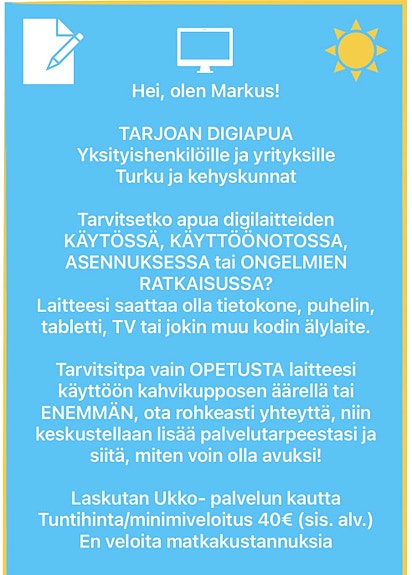 Hei, olen Markus!

TARJOAN DIGIAPUA
Yksityishenkilöille ja yrityksille
Turku ja kehyskunnat

Tarvitsetko apua digilaitteiden KÄYTÖSSÄ, KÄYTTÖÖNOTOSSA, ASENNUKSESSA tai ONGELMIEN RATKAISUSSA?
Laitteesi saattaa olla tietokone, puhelin, tabletti, TV tai jokin muu kodin älylaite.

Tarvitsitpa vain OPETUSTA laitteesi käyttöön kahvikupposen äärellä tai ENEMMÄN, ota rohkeasti yhteyttä, niin keskustellaan lisää palvelutarpeestasi ja siitä, miten voin olla avuksi!

Laskutan Ukko- palvelun kautta
Tuntihinta/minimiveloitus 40€ (sis. alv.)
En veloita matkakustannuksia